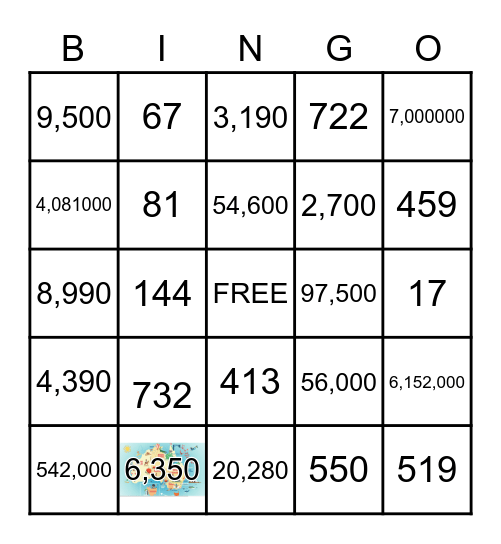 | B | I | N | G | O |
|---|---|---|---|---|
| 9,500 | 67 | 3,190 | 722 | 7,000000 |
| 4,081000 | 81 | 54,600 | 2,700 | 459 |
| 8,990 | 144 | FREE | 97,500 | 17 |
| 4,390 | 732 | 413 | 56,000 | 6,152,000 |
| 542,000 | 6,350 | 20,280 | 550 | 519 |